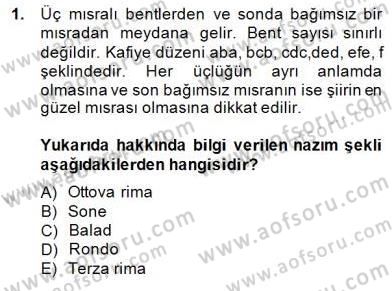 1. Üç mısralı bentlerden ve sonda bağımsız bir mısradan meydana gelir. Bent sayısı sınırlı değildir. Kafiye düzeni aba, bcb, cdc,ded, efe, f şeklindedir. Her üçlüğün ayrı anlamda olmasına ve son bağımsız mısranın ise şiirin en güzel mısrası olmasına dikkat edilir.

Yukarıda hakkında bilgi verilen nazım şekli aşağıdakilerden hangisidir?

A) Ottova rima
B) Sone
C) Balad
D) Rondo
E) Terza rima

www.aofsoru.com